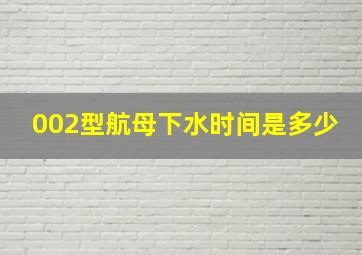 002型航母下水时间是多少